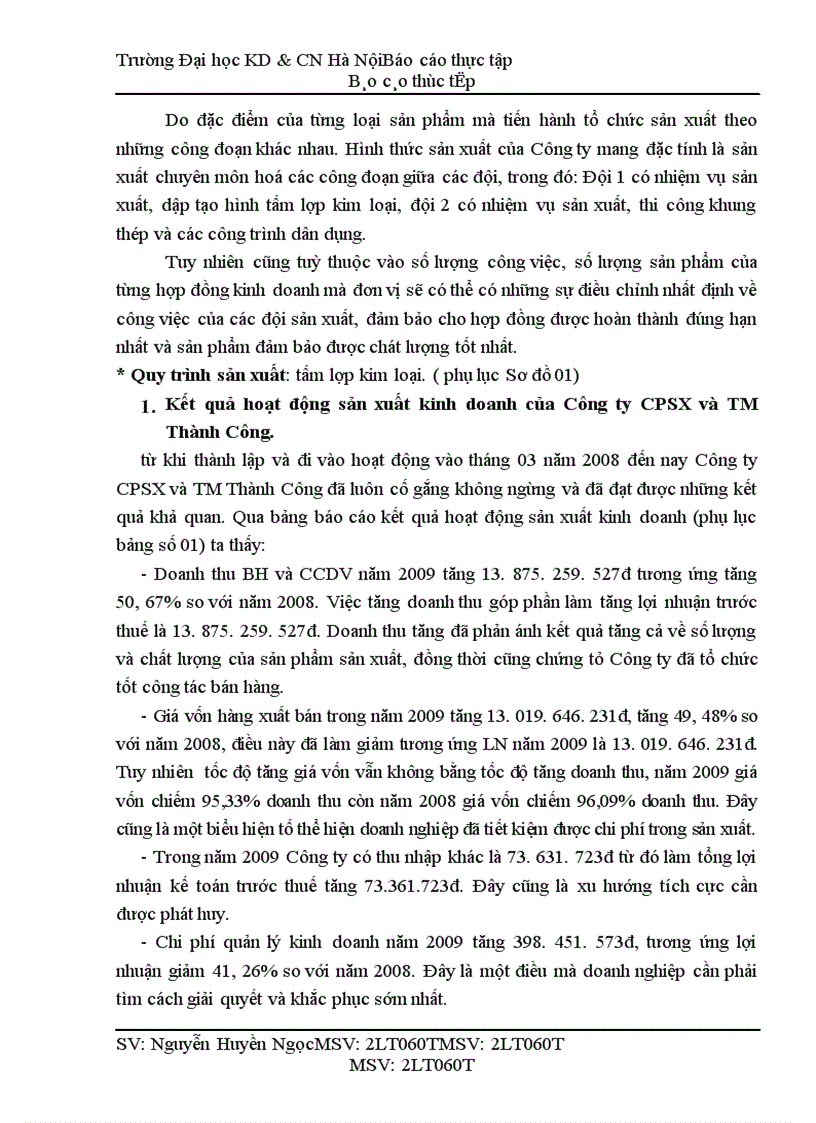 Trường Đại học KD & CN Hà NộiBáo cáo thực tập
B¸o c¸o thùc tËp

Do đặc điểm của từng loại sản phẩm mà tiến hành tổ chức sản xuất theo những công đoạn khác nhau. Hình thức sản xuất của Công ty mang đặc tính là sản xuất chuyên môn hoá các công đoạn giữa các đội, trong đó: Đội 1 có nhiệm vụ sản xuất, dập tạo hình tấm lợp kim loại, đội 2 có nhiệm vụ sản xuất, thi công khung thép và các công trình dân dụng.

Tuy nhiên cũng tuỳ thuộc vào số lượng công việc, số lượng sản phẩm của từng hợp đồng kinh doanh mà đơn vị sẽ có thể có những sự điều chỉnh nhất định về công việc của các đội sản xuất, đảm bảo cho hợp đồng được hoàn thành đúng hạn nhất và sản phẩm đảm bảo được chất lượng tốt nhất.

* Quy trình sản xuất: tấm lợp kim loại. ( phụ lục Sơ đồ 01)

1. Kết quả hoạt động sản xuất kinh doanh của Công ty CPSX và TM Thành Công.

từ khi thành lập và đi vào hoạt động vào tháng 03 năm 2008 đến nay Công ty CPSX và TM Thành Công đã luôn cố gắng không ngừng và đã đạt được những kết quả khả quan. Qua bảng báo cáo kết quả hoạt động sản xuất kinh doanh (phụ lục bảng số 01) ta thấy:

- Doanh thu BH và CCDV năm 2009 tăng 13. 875. 259. 527đ tương ứng tăng 50, 67% so với năm 2008. Việc tăng doanh thu góp phần làm tăng lợi nhuận trước thuế là 13. 875. 259. 527đ. Doanh thu tăng đã phản ánh kết quả tăng cả về số lượng và chất lượng của sản phẩm sản xuất, đồng thời cũng chứng tỏ Công ty đã tổ chức tốt công tác bán hàng.

- Giá vốn hàng xuất bán trong năm 2009 tăng 13. 019. 646. 231đ, tăng 49, 48% so với năm 2008, điều này đã làm giảm tương ứng LN năm 2009 là 13. 019. 646. 231đ. Tuy nhiên tốc độ tăng giá vốn vẫn không bằng tốc độ tăng doanh thu, năm 2009 giá vốn chiếm 95,33% doanh thu còn năm 2008 giá vốn chiếm 96,09% doanh thu. Đây cũng là một biểu hiện tố thể hiện doanh nghiệp đã tiết kiệm được chi phí trong sản xuất.

- Trong năm 2009 Công ty có thu nhập khác là 73. 631. 723đ từ đó làm tổng lợi nhuận kế toán trước thuế tăng 73.361.723đ. Đây cũng là xu hướng tích cực cần được phát huy.

- Chi phí quản lý kinh doanh năm 2009 tăng 398. 451. 573đ, tương ứng lợi nhuận giảm 41, 26% so với năm 2008. Đây là một điều mà doanh nghiệp cần phải tìm cách giải quyết và khắc phục sớm nhất.

SV: Nguyễn Huyền NgọcMSV: 2LT060TMSV: 2LT060T
MSV: 2LT060T